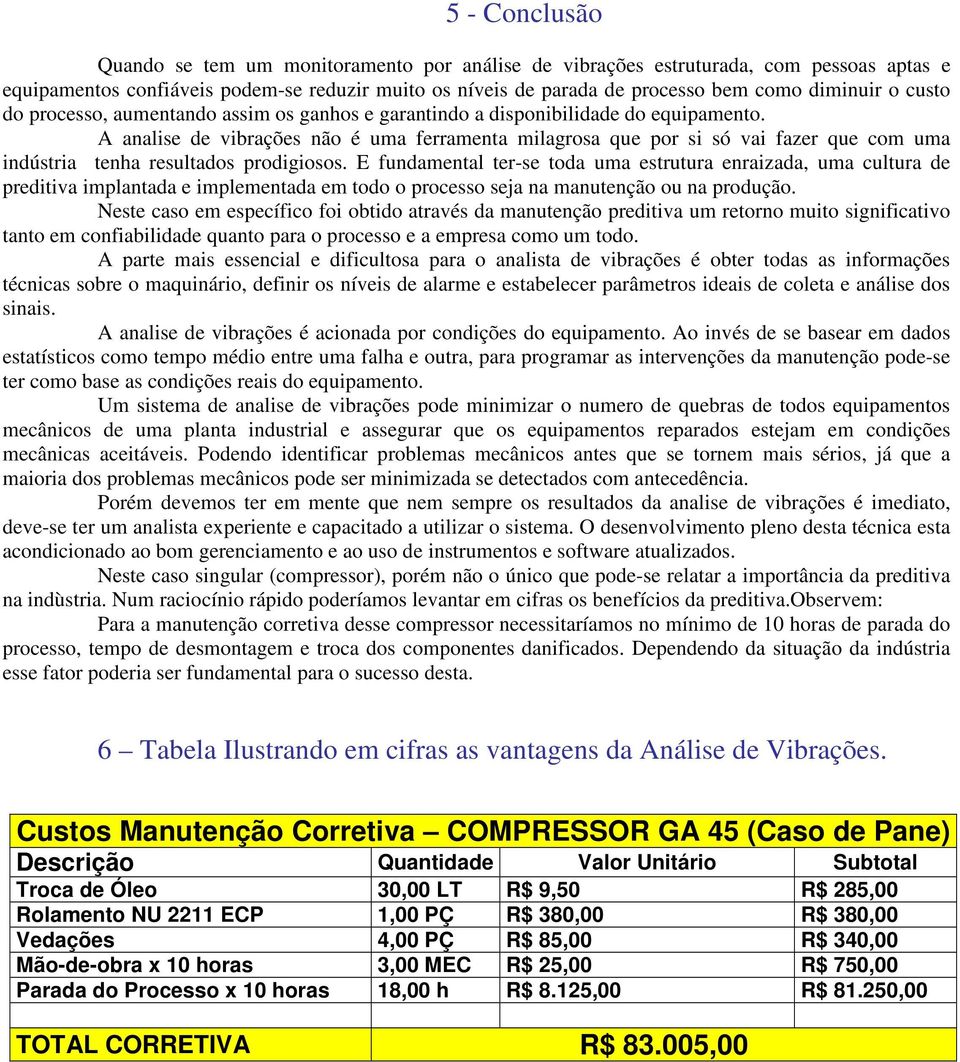 5 - Conclusão

Quando se tem um monitoramento por análise de vibrações estruturada, com pessoas aptas e equipamentos confiáveis podem-se reduzir muito os níveis de parada de processo bem como diminuir o custo do processo, aumentando assim os ganhos e garantindo a disponibilidade do equipamento.

A analise de vibrações não é uma ferramenta milagrosa que por si só vai fazer que com uma indústria tenha resultados prodigiosos. E fundamental ter-se toda uma estrutura enraizada, uma cultura de preditiva implantada e implementada em todo o processo seja na manutenção ou na produção.

Neste caso em específico foi obtido através da manutenção preditiva um retorno muito significativo tanto em confiabilidade quanto para o processo e a empresa como um todo.

A parte mais essencial e dificultosa para o analista de vibrações é obter todas as informações técnicas sobre o maquinário, definir os níveis de alarme e estabelecer parâmetros ideais de coleta e análise dos sinais.

A analise de vibrações é acionada por condições do equipamento. Ao invés de se basear em dados estatísticos como tempo médio entre uma falha e outra, para programar as intervenções da manutenção pode-se ter como base as condições reais do equipamento.

Um sistema de analise de vibrações pode minimizar o numero de quebras de todos equipamentos mecânicos de uma planta industrial e assegurar que os equipamentos reparados estejam em condições mecânicas aceitáveis. Podendo identificar problemas mecânicos antes que se tornem mais sérios, já que a maioria dos problemas mecânicos pode ser minimizada se detectados com antecedência.

Porém devemos ter em mente que nem sempre os resultados da analise de vibrações é imediato, deve-se ter um analista experiente e capacitado a utilizar o sistema. O desenvolvimento pleno desta técnica esta acondicionado ao bom gerenciamento e ao uso de instrumentos e software atualizados.

Neste caso singular (compressor), porém não o único que pode-se relatar a importância da preditiva na indùstria. Num raciocínio rápido poderíamos levantar em cifras os benefícios da preditiva.Observem:

Para a manutenção corretiva desse compressor necessitaríamos no mínimo de 10 horas de parada do processo, tempo de desmontagem e troca dos componentes danificados. Dependendo da situação da indústria esse fator poderia ser fundamental para o sucesso desta.

6 – Tabela Ilustrando em cifras as vantagens da Análise de Vibrações.

| Custos Manutenção Corretiva – COMPRESSOR GA 45 (Caso de Pane) | | | |
|---|---|---|---|
| Descrição | Quantidade | Valor Unitário | Subtotal |
| Troca de Óleo | 30,00 LT | R$ 9,50 | R$ 285,00 |
| Rolamento NU 2211 ECP | 1,00 PÇ | R$ 380,00 | R$ 380,00 |
| Vedações | 4,00 PÇ | R$ 85,00 | R$ 340,00 |
| Mão-de-obra x 10 horas | 3,00 MEC | R$ 25,00 | R$ 750,00 |
| Parada do Processo x 10 horas | 18,00 h | R$ 8.125,00 | R$ 81.250,00 |
| | | | |
| TOTAL CORRETIVA | | R$ 83.005,00 | |